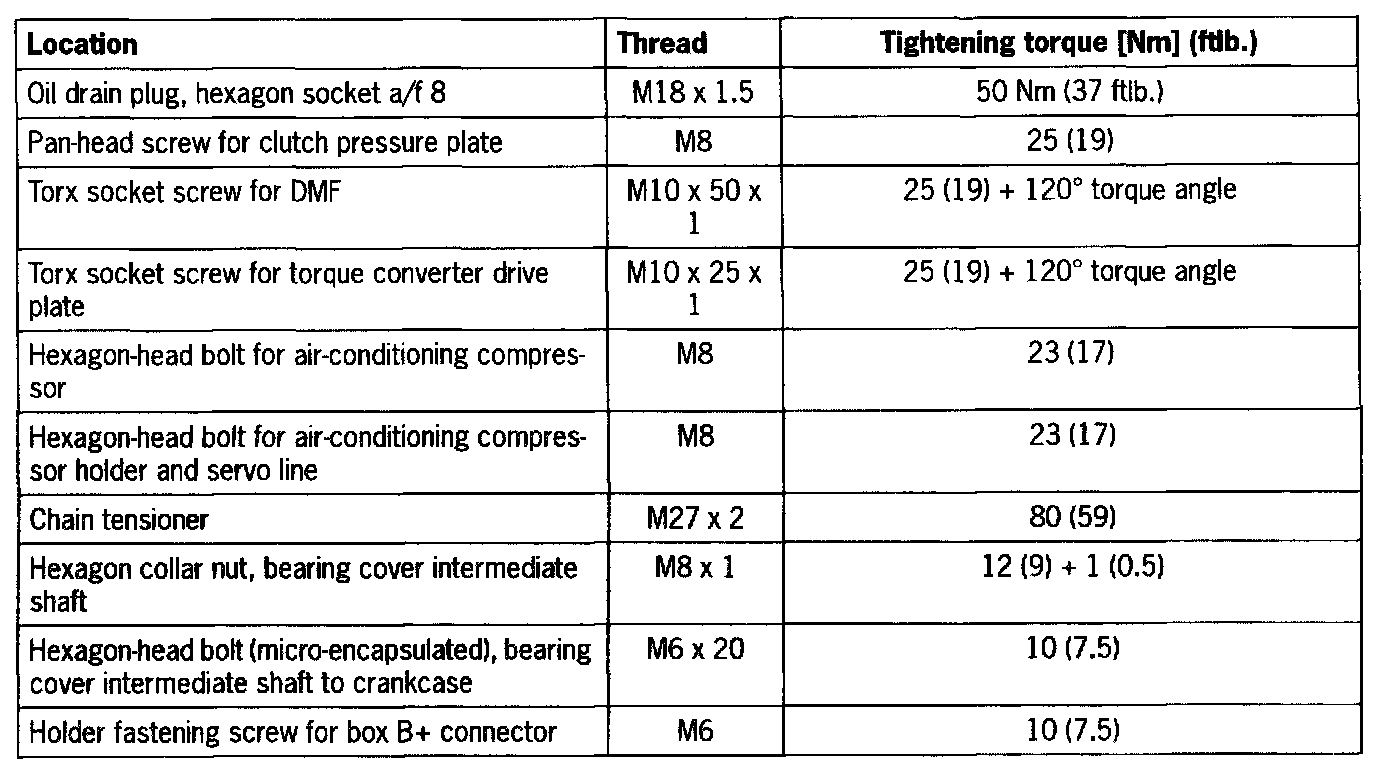 | Location | Thread | Tightening torque [Nm] (ftlb.) |
|---|---|---|
| Oil drain plug, hexagon socket a/f 8 | M18 x 1.5 | 50 Nm (37 ftlb.) |
| Pan-head screw for clutch pressure plate | M8 | 25 (19) |
| Torx socket screw for DMF | M10 x 50 x 1 | 25 (19) + 120° torque angle |
| Torx socket screw for torque converter drive plate | M10 x 25 x 1 | 25 (19) + 120° torque angle |
| Hexagon-head bolt for air-conditioning compressor | M8 | 23 (17) |
| Hexagon-head bolt for air-conditioning compressor holder and servo line | M8 | 23 (17) |
| Chain tensioner | M27 x 2 | 80 (59) |
| Hexagon collar nut, bearing cover intermediate shaft | M8 x 1 | 12 (9) + 1 (0.5) |
| Hexagon-head bolt (micro-encapsulated), bearing cover intermediate shaft to crankcase | M6 x 20 | 10 (7.5) |
| Holder fastening screw for box B+ connector | M6 | 10 (7.5) |